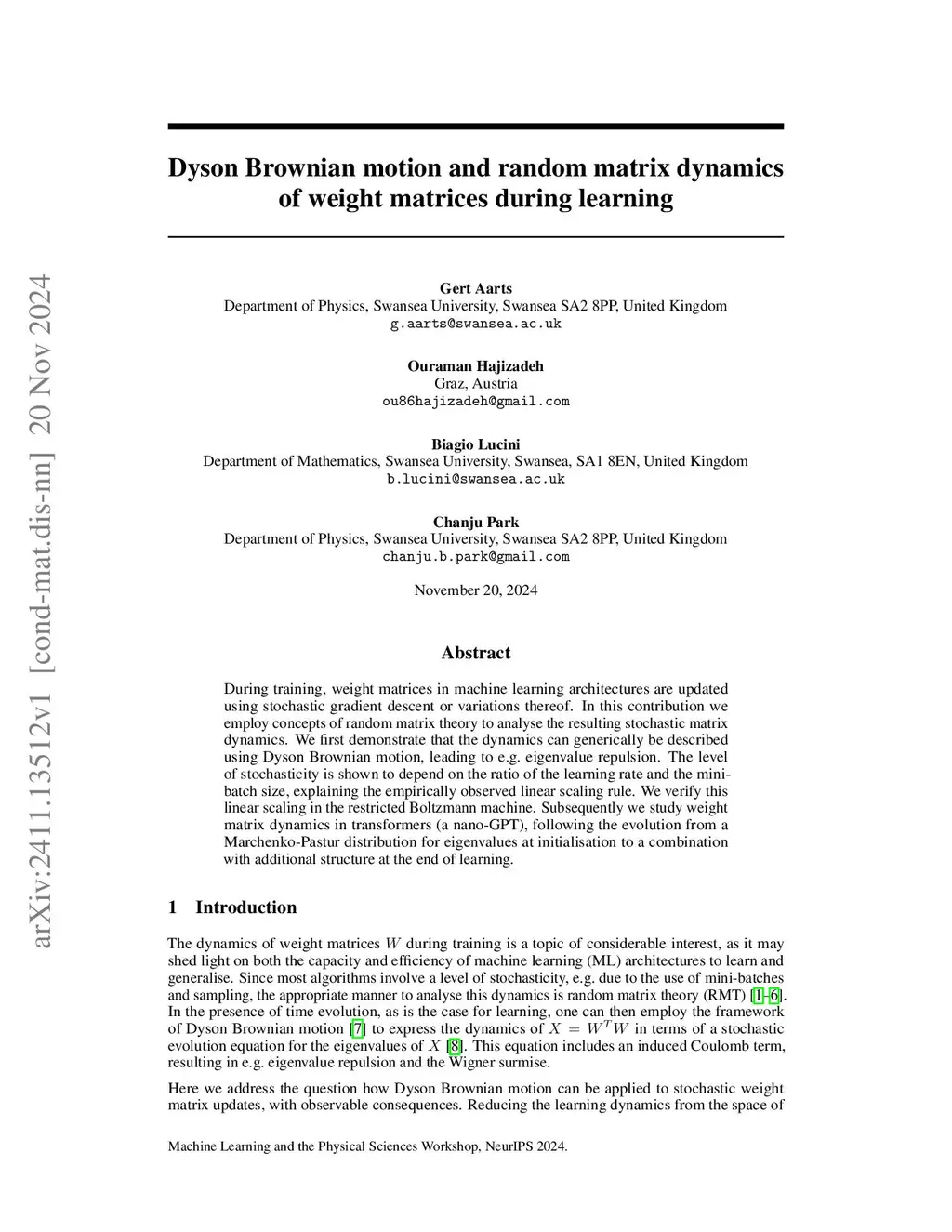 arXiv:2411.13512v1 [cond-mat.dis-nn] 20 Nov 2024

Dyson Brownian motion and random matrix dynamics of weight matrices during learning

Gert Aarts
Department of Physics, Swansea University, Swansea SA2 8PP, United Kingdom
g.aarts@swansea.ac.uk

Ouraman Hajizadeh
Graz, Austria
ou86hajizadeh@gmail.com

Biagio Lucini
Department of Mathematics, Swansea University, Swansea, SA1 8EN, United Kingdom
b.lucini@swansea.ac.uk

Chanju Park
Department of Physics, Swansea University, Swansea SA2 8PP, United Kingdom
chanju.b.park@gmail.com

November 20, 2024

Abstract

During training, weight matrices in machine learning architectures are updated using stochastic gradient descent or variations thereof. In this contribution we employ concepts of random matrix theory to analyse the resulting stochastic matrix dynamics. We first demonstrate that the dynamics can generically be described using Dyson Brownian motion, leading to e.g. eigenvalue repulsion. The level of stochasticity is shown to depend on the ratio of the learning rate and the mini-batch size, explaining the empirically observed linear scaling rule. We verify this linear scaling in the restricted Boltzmann machine. Subsequently we study weight matrix dynamics in transformers (a nano-GPT), following the evolution from a Marchenko-Pastur distribution for eigenvalues at initialisation to a combination with additional structure at the end of learning.

1 Introduction

The dynamics of weight matrices $W$ during training is a topic of considerable interest, as it may shed light on both the capacity and efficiency of machine learning (ML) architectures to learn and generalise. Since most algorithms involve a level of stochasticity, e.g. due to the use of mini-batches and sampling, the appropriate manner to analyse this dynamics is random matrix theory (RMT) [1–6]. In the presence of time evolution, as is the case for learning, one can then employ the framework of Dyson Brownian motion [7] to express the dynamics of $X = W^T W$ in terms of a stochastic evolution equation for the eigenvalues of $X$ [8]. This equation includes an induced Coulomb term, resulting in e.g. eigenvalue repulsion and the Wigner surmise.

Here we address the question how Dyson Brownian motion can be applied to stochastic weight matrix updates, with observable consequences. Reducing the learning dynamics from the space of

Machine Learning and the Physical Sciences Workshop, NeurIPS 2024.